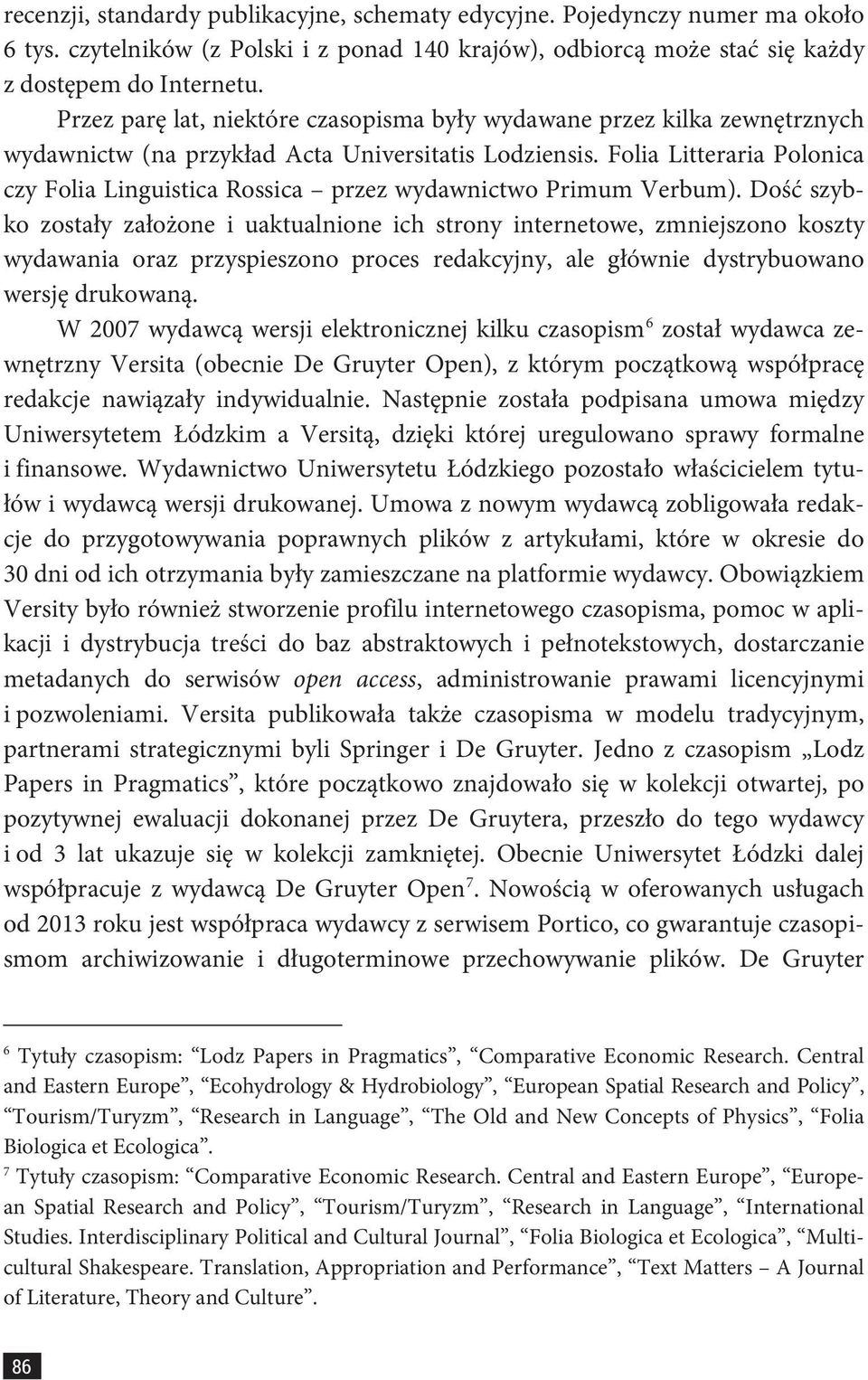 recenzji, standardy publikacyjne, schematy edycyjne. Pojedynczy numer ma około 6 tys. czytelników (z Polski i z ponad 140 krajów), odbiorcą może stać się każdy z dostępem do Internetu.

Przez parę lat, niektóre czasopisma były wydawane przez kilka zewnętrznych wydawnictw (na przykład Acta Universitatis Lodziensis. Folia Litteraria Polonica czy Folia Linguistica Rossica – przez wydawnictwo Primum Verbum). Dość szybko zostały założone i uaktualnione ich strony internetowe, zmniejszono koszty wydawania oraz przyspieszono proces redakcyjny, ale głównie dystrybuowano wersję drukowaną.

W 2007 wydawcą wersji elektronicznej kilku czasopism$^6$ został wydawca zewnętrzny Versita (obecnie De Gruyter Open), z którym początkową współpracę redakcje nawiązały indywidualnie. Następnie została podpisana umowa między Uniwersytetem Łódzkim a Versitą, dzięki której uregulowano sprawy formalne i finansowe. Wydawnictwo Uniwersytetu Łódzkiego pozostało właścicielem tytułów i wydawcą wersji drukowanej. Umowa z nowym wydawcą zobligowała redakcje do przygotowywania poprawnych plików z artykułami, które w okresie do 30 dni od ich otrzymania były zamieszczane na platformie wydawcy. Obowiązkiem Versity było również stworzenie profilu internetowego czasopisma, pomoc w aplikacji i dystrybucja treści do baz abstraktowych i pełnotekstowych, dostarczanie metadanych do serwisów open access, administrowanie prawami licencyjnymi i pozwoleniami. Versita publikowała także czasopisma w modelu tradycyjnym, partnerami strategicznymi byli Springer i De Gruyter. Jedno z czasopism „Lodz Papers in Pragmatics”, które początkowo znajdowało się w kolekcji otwartej, po pozytywnej ewaluacji dokonanej przez De Gruytera, przeszło do tego wydawcy i od 3 lat ukazuje się w kolekcji zamkniętej. Obecnie Uniwersytet Łódzki dalej współpracuje z wydawcą De Gruyter Open$^7$. Nowością w oferowanych usługach od 2013 roku jest współpraca wydawcy z serwisem Portico, co gwarantuje czasopismom archiwizowanie i długoterminowe przechowywanie plików. De Gruyter

$^6$ Tytuły czasopism: “Lodz Papers in Pragmatics”, “Comparative Economic Research. Central and Eastern Europe”, “Ecohydrology & Hydrobiology”, “European Spatial Research and Policy”, “Tourism/Turyzm”, “Research in Language”, “The Old and New Concepts of Physics”, “Folia Biologica et Ecologica”.

$^7$ Tytuły czasopism: “Comparative Economic Research. Central and Eastern Europe”, “European Spatial Research and Policy”, “Tourism/Turyzm”, “Research in Language”, “International Studies. Interdisciplinary Political and Cultural Journal”, “Folia Biologica et Ecologica”, “Multicultural Shakespeare. Translation, Appropriation and Performance”, “Text Matters – A Journal of Literature, Theory and Culture”.

86